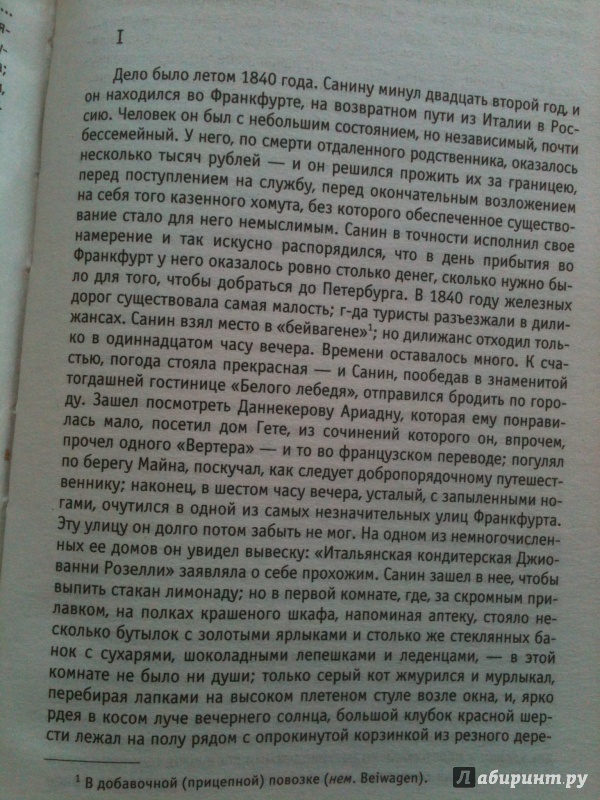 I

Дело было летом 1840 года. Санину минул двадцать второй год, и он находился во Франкфурте, на возвратном пути из Италии в Россию. Человек он был с небольшим состоянием, но независимый, почти бессемейный. У него, по смерти отдаленного родственника, оказалось несколько тысяч рублей — и он решился прожить их за границею, перед поступлением на службу, перед окончательным возложением на себя того казенного хомута, без которого обеспеченное существование стало для него немыслимым. Санин в точности исполнил свое намерение и так искусно распорядился, что в день прибытия во Франкфурт у него оказалось ровно столько денег, сколько нужно было для того, чтобы добраться до Петербурга. В 1840 году железных дорог существовала самая малость; г-да туристы разъезжали в дилижансах. Санин взял место в «бейвагене»$^1$; но дилижанс отходил только в одиннадцатом часу вечера. Времени оставалось много. К счастью, погода стояла прекрасная — и Санин, пообедав в знаменитой тогдашней гостинице «Белого лебедя», отправился бродить по городу. Зашел посмотреть Даннекерову Ариадну, которая ему понравилась мало, посетил дом Гете, из сочинений которого он, впрочем, прочел одного «Вертера» — и то во французском переводе; погулял по берегу Майна, поскучал, как следует добропорядочному путешественнику; наконец, в шестом часу вечера, усталый, с запыленными ногами, очутился в одной из самых незначительных улиц Франкфурта. Эту улицу он долго потом забыть не мог. На одном из немногочисленных ее домов он увидел вывеску: «Итальянская кондитерская Джиованни Розелли» заявляла о себе прохожим. Санин зашел в нее, чтобы выпить стакан лимонаду; но в первой комнате, где, за скромным прилавком, на полках крашеного шкафа, напоминая аптеку, стояло несколько бутылок с золотыми ярлыками и столько же стеклянных банок с сухарями, шоколадными лепешками и леденцами, — в этой комнате не было ни души; только серый кот жмурился и мурлыкал, перебирая лапками на высоком плетеном стуле возле окна, и, ярко рдея в косом луче вечернего солнца, большой клубок красной шерсти лежал на полу рядом с опрокинутой корзинкой из резного дере-

$^1$ В добавочной (прицепной) повозке (нем. Beiwagen).

Лабиринт.ру